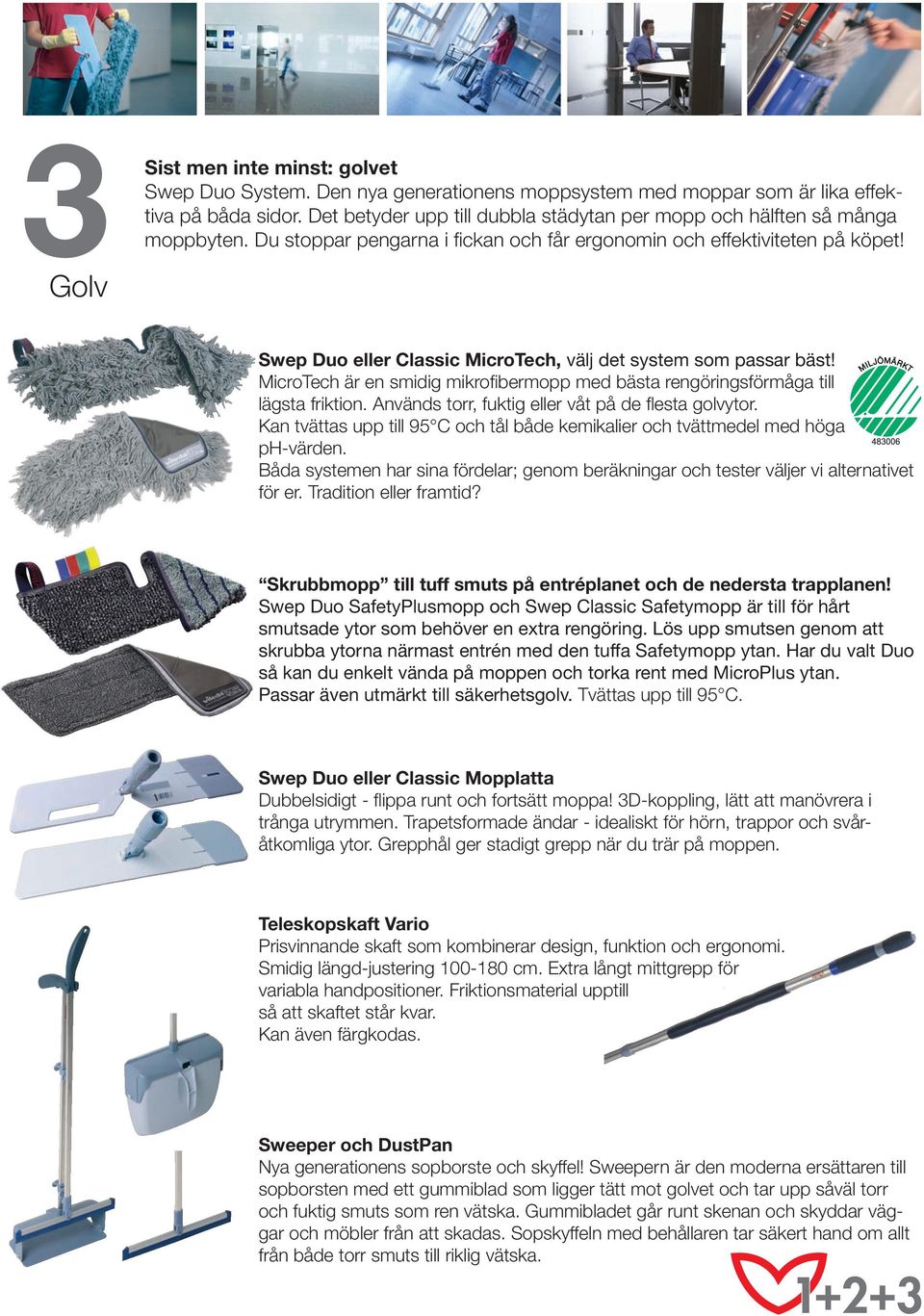 3
Golv

Sist men inte minst: golvet
Swep Duo System. Den nya generationens moppsystem med moppar som är lika effektiva på båda sidor. Det betyder upp till dubbla städytan per mopp och hälften så många moppbyten. Du stoppar pengarna i fickan och får ergonomin och effektiviteten på köpet!

Swep Duo eller Classic MicroTech, välj det system som passar bäst!
MicroTech är en smidig mikrofibermopp med bästa rengöringsförmåga till lägsta friktion. Används torr, fuktig eller våt på de flesta golvytor.
Kan tvättas upp till 95°C och tål både kemikalier och tvättmedel med höga pH-värden.
Båda systemen har sina fördelar; genom beräkningar och tester väljer vi alternativet för er. Tradition eller framtid?

MILJÖMÄRKT
483006

“Skrubbmopp” till tuff smuts på entréplanet och de nedersta trapplanen!
Swep Duo SafetyPlusmopp och Swep Classic Safetymopp är till för hårt smutsade ytor som behöver en extra rengöring. Lös upp smutsen genom att skrubba ytorna närmast entrén med den tuffa Safetymopp ytan. Har du valt Duo så kan du enkelt vända på moppen och torka rent med MicroPlus ytan.
Passar även utmärkt till säkerhetsgolv. Tvättas upp till 95°C.

Swep Duo eller Classic Mopplatta
Dubbelsidigt - flippa runt och fortsätt moppa! 3D-koppling, lätt att manövrera i trånga utrymmen. Trapetsformade ändar - idealiskt för hörn, trappor och svåråtkomliga ytor. Grepphål ger stadigt grepp när du trär på moppen.

Teleskopskaft Vario
Prisvinnande skaft som kombinerar design, funktion och ergonomi.
Smidig längd-justering 100-180 cm. Extra långt mittgrepp för variabla handpositioner. Friktionsmaterial upptill så att skaftet står kvar.
Kan även färgkodas.

Sweeper och DustPan
Nya generationens sopborste och skyffel! Sweepern är den moderna ersättaren till sopborsten med ett gummiblad som ligger tätt mot golvet och tar upp såväl torr och fuktig smuts som ren vätska. Gummibladet går runt skenan och skyddar väggar och möbler från att skadas. Sopskyffeln med behållaren tar säkert hand om allt från både torr smuts till riklig vätska.

1+2+3